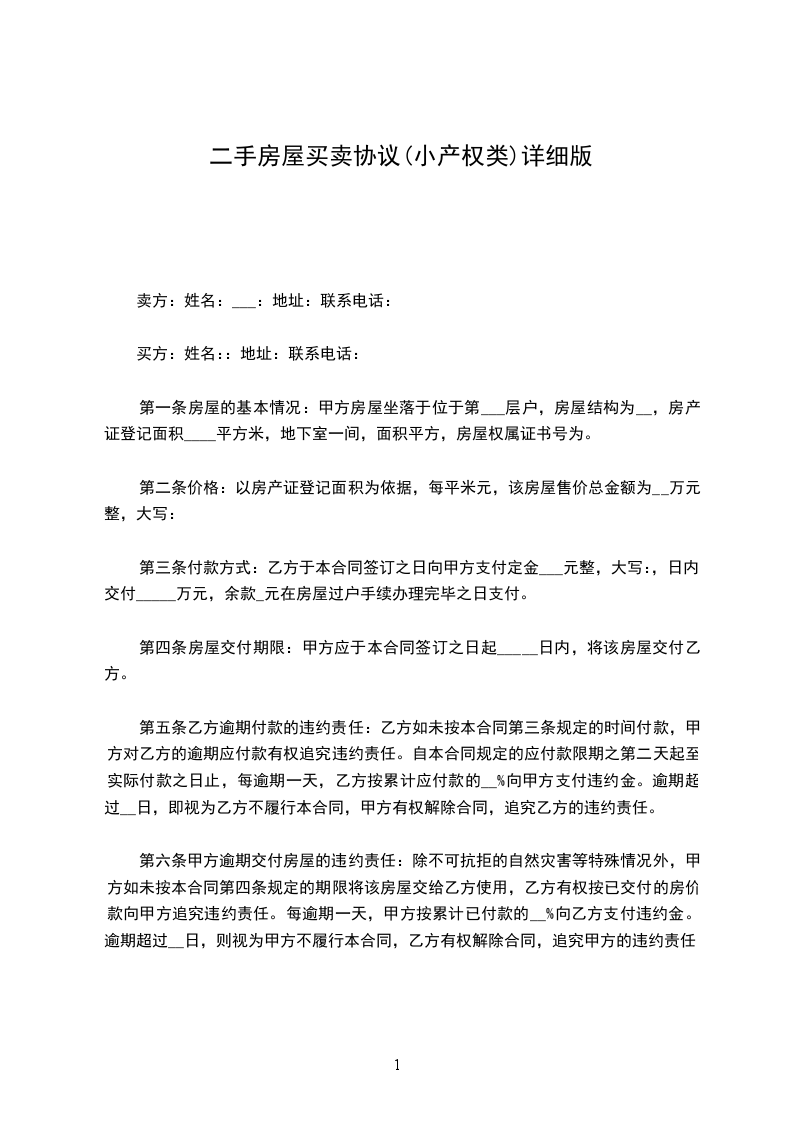 二手房屋买卖协议(小产权类)详细版

卖方：姓名：___：地址：联系电话：

买方：姓名：：地址：联系电话：

第一条房屋的基本情况：甲方房屋坐落于位于第___层户，房屋结构为__，房产证登记面积____平方米，地下室一间，面积平方，房屋权属证书号为。

第二条价格：以房产证登记面积为依据，每平米元，该房屋售价总金额为__万元整，大写：

第三条付款方式：乙方于本合同签订之日向甲方支付定金___元整，大写：，日内交付_____万元，余款_元在房屋过户手续办理完毕之日支付。

第四条房屋交付期限：甲方应于本合同签订之日起_____日内，将该房屋交付乙方。

第五条乙方逾期付款的违约责任：乙方如未按本合同第三条规定的时间付款，甲方对乙方的逾期应付款有权追究违约责任。自本合同规定的应付款限期之第二天起至实际付款之日止，每逾期一天，乙方按累计应付款的__%向甲方支付违约金。逾期超过__日，即视为乙方不履行本合同，甲方有权解除合同，追究乙方的违约责任。

第六条甲方逾期交付房屋的违约责任：除不可抗拒的自然灾害等特殊情况外，甲方如未按本合同第四条规定的期限将该房屋交给乙方使用，乙方有权按已交付的房价款向甲方追究违约责任。每逾期一天，甲方按累计已付款的__%向乙方支付违约金。逾期超过__日，则视为甲方不履行本合同，乙方有权解除合同，追究甲方的违约责任

1